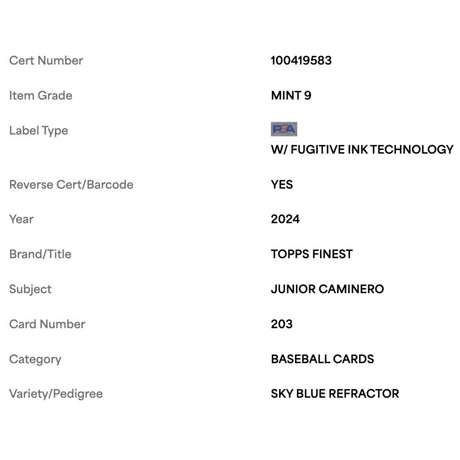 | | |
|---|---|
| Cert Number | 100419583 |
| Item Grade | MINT 9 |
| Label Type | PSA W/ FUGITIVE INK TECHNOLOGY |
| Reverse Cert/Barcode | YES |
| Year | 2024 |
| Brand/Title | TOPPS FINEST |
| Subject | JUNIOR CAMINERO |
| Card Number | 203 |
| Category | BASEBALL CARDS |
| Variety/Pedigree | SKY BLUE REFRACTOR |